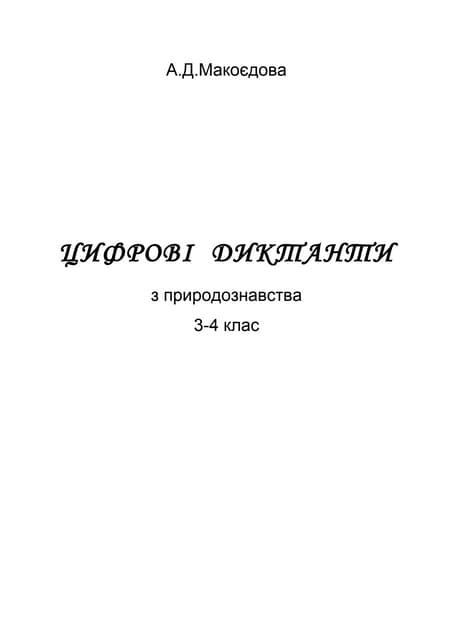 А.Д.Макоєдова

ЦИФРОВІ ДИКТАНТИ

з природознавства

3-4 клас